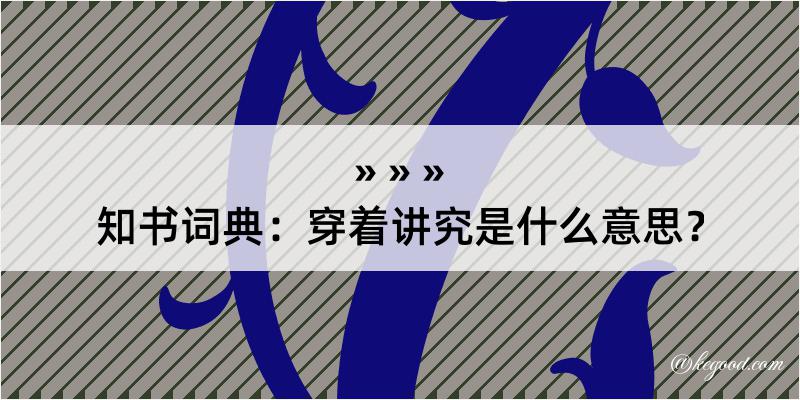 » » »
知书词典：穿着讲究是什么意思？

@kegood.com